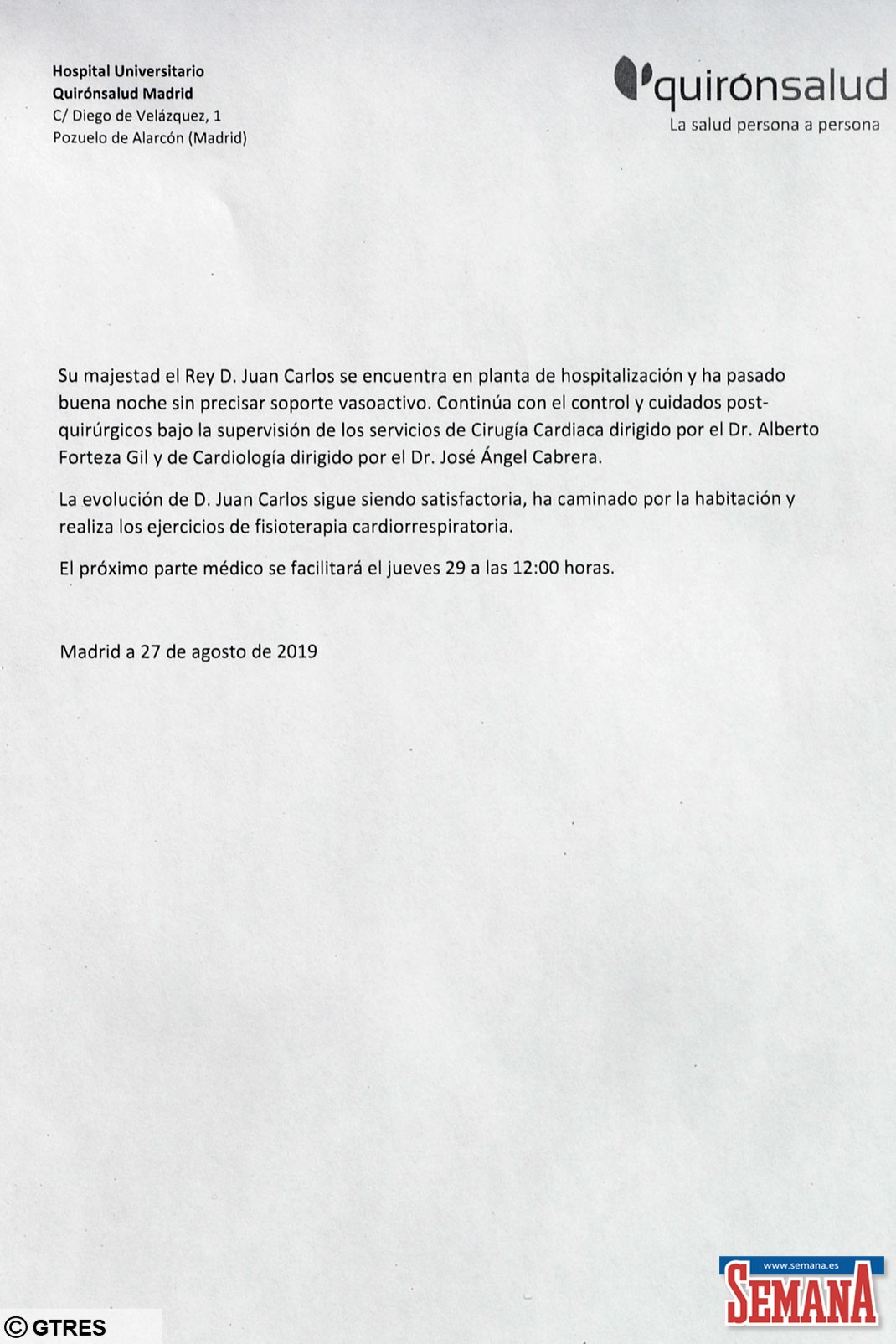 Hospital Universitario
Quirónsalud Madrid
C/ Diego de Velázquez, 1
Pozuelo de Alarcón (Madrid)

quirónsalud
La salud persona a persona

Su majestad el Rey D. Juan Carlos se encuentra en planta de hospitalización y ha pasado buena noche sin precisar soporte vasoactivo. Continúa con el control y cuidados post-quirúrgicos bajo la supervisión de los servicios de Cirugía Cardiaca dirigido por el Dr. Alberto Forteza Gil y de Cardiología dirigido por el Dr. José Ángel Cabrera.

La evolución de D. Juan Carlos sigue siendo satisfactoria, ha caminado por la habitación y realiza los ejercicios de fisioterapia cardiorrespiratoria.

El próximo parte médico se facilitará el jueves 29 a las 12:00 horas.

Madrid a 27 de agosto de 2019

www.semana.es
SEMANA

© GTRES